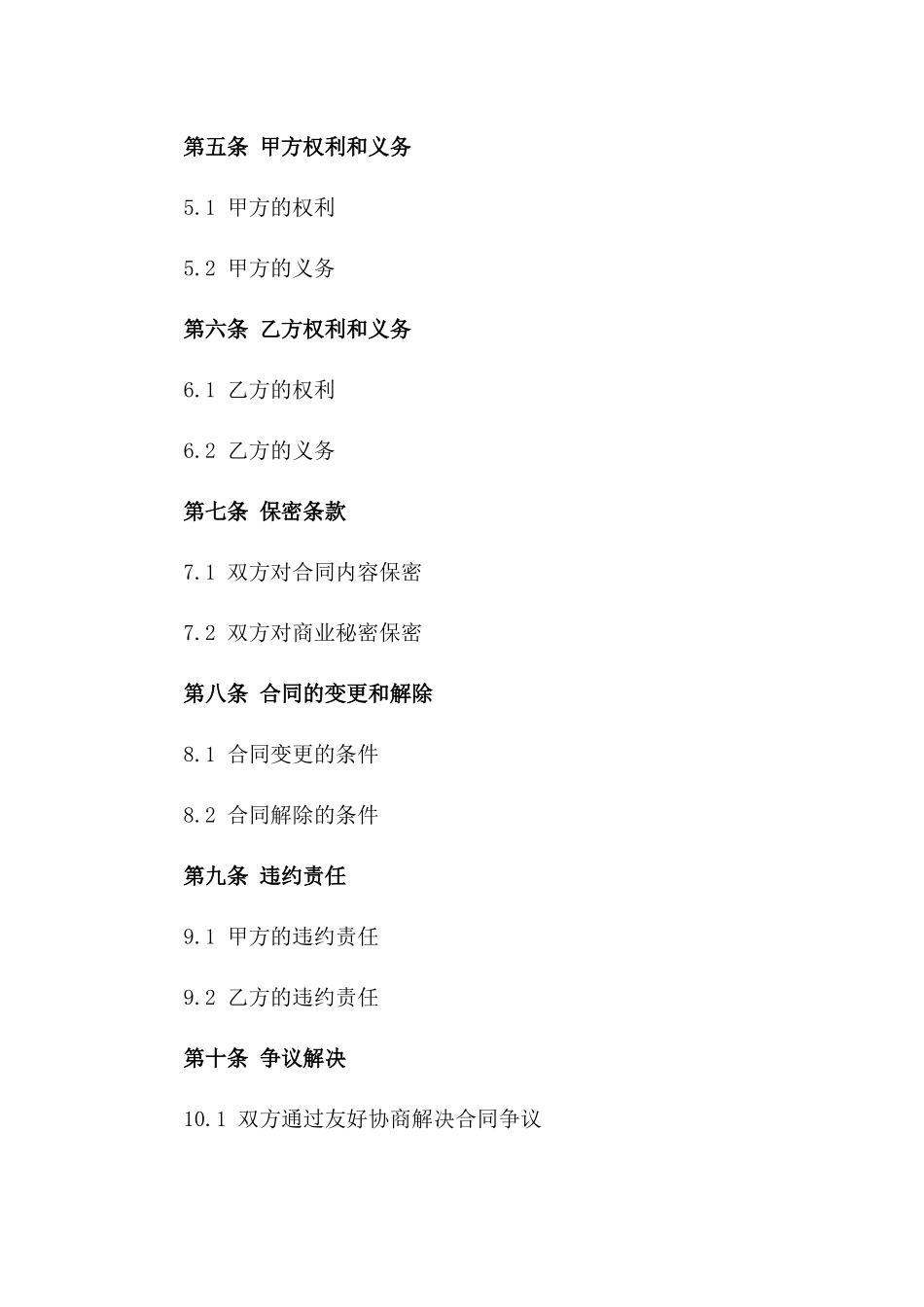 第五条 甲方权利和义务

5.1 甲方的权利

5.2 甲方的义务

第六条 乙方权利和义务

6.1 乙方的权利

6.2 乙方的义务

第七条 保密条款

7.1 双方对合同内容保密

7.2 双方对商业秘密保密

第八条 合同的变更和解除

8.1 合同变更的条件

8.2 合同解除的条件

第九条 违约责任

9.1 甲方的违约责任

9.2 乙方的违约责任

第十条 争议解决

10.1 双方通过友好协商解决合同争议